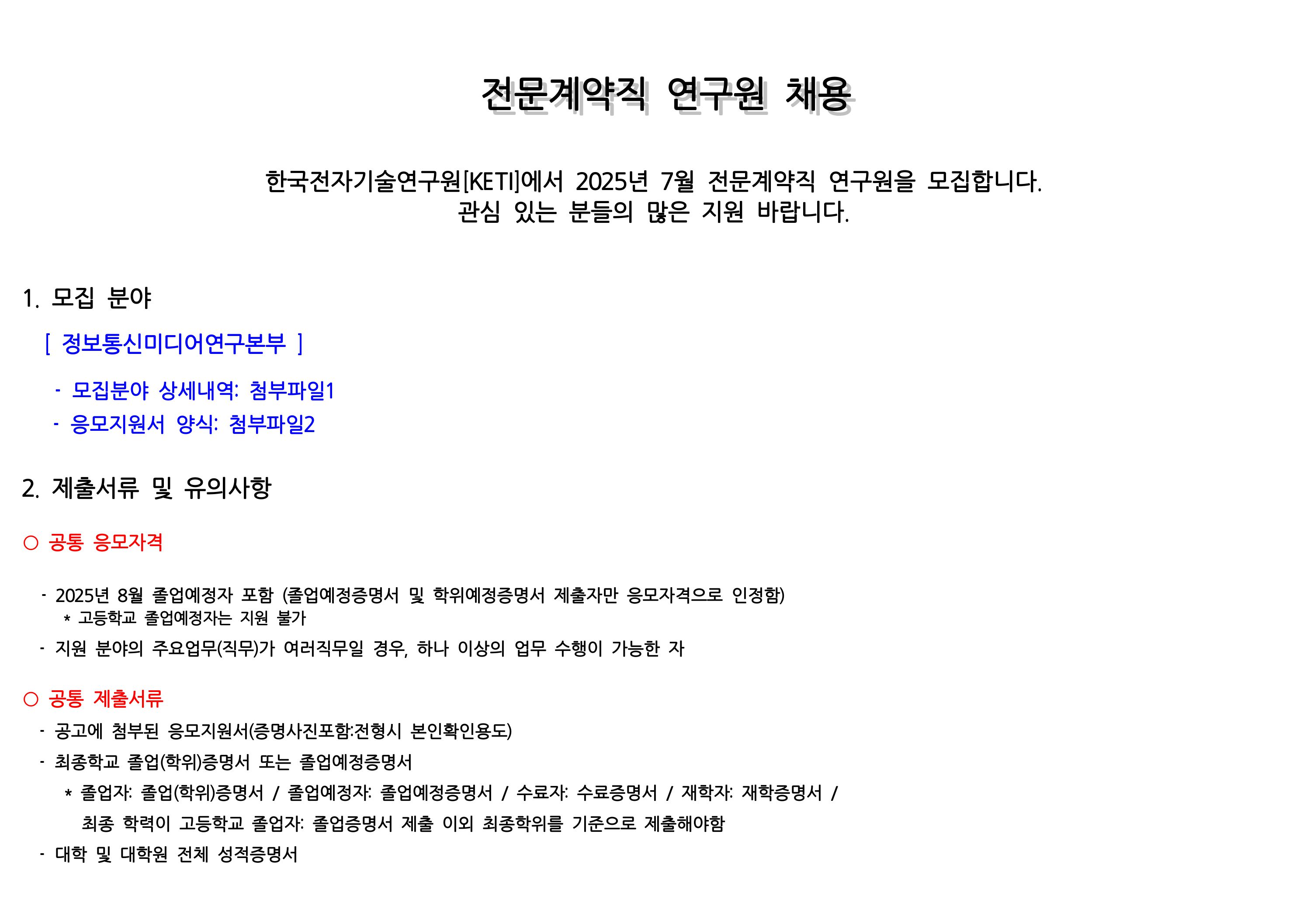 전문계약직 연구원 채용

한국전자기술연구원[KETI]에서 2025년 7월 전문계약직 연구원을 모집합니다.
관심 있는 분들의 많은 지원 바랍니다.

1. 모집 분야

[ 정보통신미디어연구본부 ]

- 모집분야 상세내역: 첨부파일1
- 응모지원서 양식: 첨부파일2

2. 제출서류 및 유의사항

○ 공통 응모자격

- 2025년 8월 졸업예정자 포함 (졸업예정증명서 및 학위예정증명서 제출자만 응모자격으로 인정함)
  * 고등학교 졸업예정자는 지원 불가
- 지원 분야의 주요업무(직무)가 여러직무일 경우, 하나 이상의 업무 수행이 가능한 자

○ 공통 제출서류

- 공고에 첨부된 응모지원서(증명사진포함:전형시 본인확인용도)
- 최종학교 졸업(학위)증명서 또는 졸업예정증명서
  * 졸업자: 졸업(학위)증명서 / 졸업예정자: 졸업예정증명서 / 수료자: 수료증명서 / 재학자: 재학증명서 /
  최종 학력이 고등학교 졸업자: 졸업증명서 제출 이외 최종학위를 기준으로 제출해야함
- 대학 및 대학원 전체 성적증명서